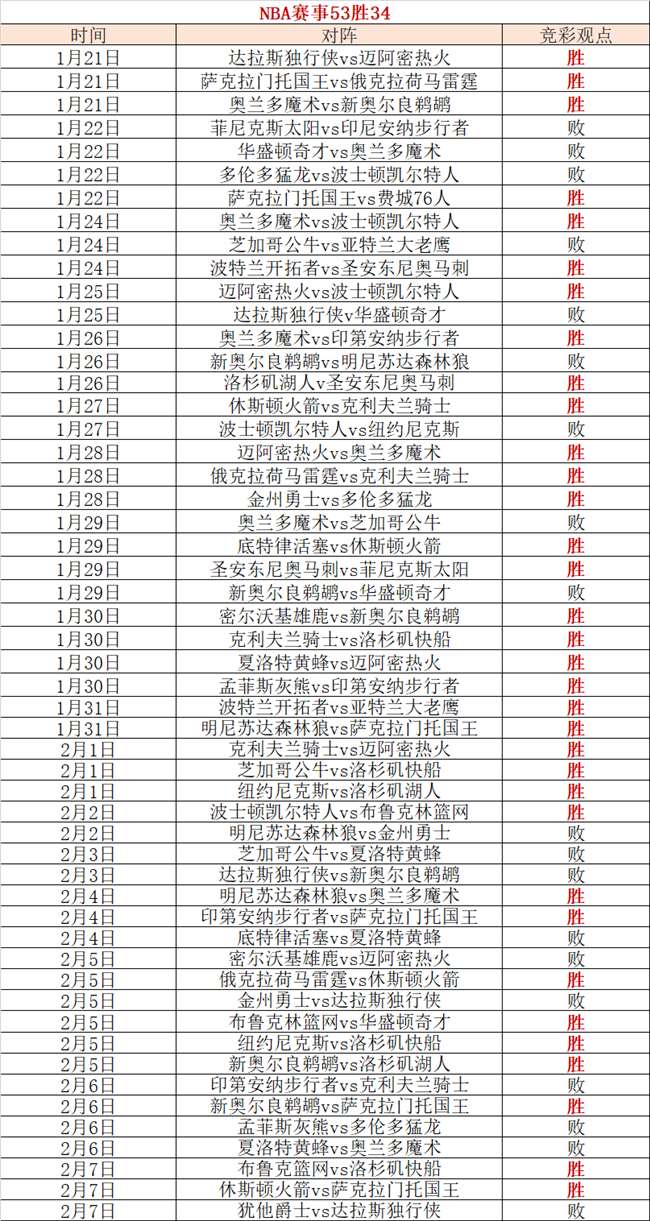 NBA赛事53胜34

| 时间 | 对阵 | 竞彩观点 |
|---|---|---|
| 1月21日 | 达拉斯独行侠vs迈阿密热火 | 胜 |
| 1月21日 | 萨克拉门托国王vs俄克拉荷马雷霆 | 胜 |
| 1月21日 | 奥兰多魔术vs新奥尔良鹈鹕 | 胜 |
| 1月22日 | 菲尼克斯太阳vs印尼安纳步行者 | 败 |
| 1月22日 | 华盛顿奇才vs奥兰多魔术 | 败 |
| 1月22日 | 多伦多猛龙vs波士顿凯尔特人 | 败 |
| 1月22日 | 萨克拉门托国王vs费城76人 | 胜 |
| 1月24日 | 奥兰多魔术vs波士顿凯尔特人 | 胜 |
| 1月24日 | 芝加哥公牛vs亚特兰大老鹰 | 败 |
| 1月24日 | 波特兰开拓者vs圣安东尼奥马刺 | 胜 |
| 1月25日 | 迈阿密热火vs波士顿凯尔特人 | 胜 |
| 1月25日 | 达拉斯独行侠v华盛顿奇才 | 败 |
| 1月26日 | 奥兰多魔术vs印第安纳步行者 | 胜 |
| 1月26日 | 新奥尔良鹈鹕vs明尼苏达森林狼 | 败 |
| 1月26日 | 洛杉矶湖人v圣安东尼奥马刺 | 胜 |
| 1月27日 | 休斯顿火箭vs克利夫兰骑士 | 胜 |
| 1月27日 | 波士顿凯尔特人vs纽约尼克斯 | 败 |
| 1月28日 | 迈阿密热火vs奥兰多魔术 | 胜 |
| 1月28日 | 俄克拉荷马雷霆vs克利夫兰骑士 | 胜 |
| 1月28日 | 金州勇士vs多伦多猛龙 | 胜 |
| 1月29日 | 奥兰多魔术vs芝加哥公牛 | 败 |
| 1月29日 | 底特律活塞vs休斯顿火箭 | 胜 |
| 1月29日 | 圣安东尼奥马刺vs菲尼克斯太阳 | 胜 |
| 1月29日 | 新奥尔良鹈鹕vs华盛顿奇才 | 败 |
| 1月30日 | 密尔沃基雄鹿vs新奥尔良鹈鹕 | 胜 |
| 1月30日 | 克利夫兰骑士vs洛杉矶快船 | 胜 |
| 1月30日 | 夏洛特黄蜂vs迈阿密热火 | 胜 |
| 1月30日 | 孟菲斯灰熊vs印第安纳步行者 | 胜 |
| 1月31日 | 波特兰开拓者vs亚特兰大老鹰 | 胜 |
| 1月31日 | 明尼苏达森林狼vs萨克拉门托国王 | 胜 |
| 2月1日 | 克利夫兰骑士vs迈阿密热火 | 胜 |
| 2月1日 | 芝加哥公牛vs洛杉矶快船 | 胜 |
| 2月1日 | 纽约尼克斯vs洛杉矶湖人 | 胜 |
| 2月2日 | 波士顿凯尔特人vs布鲁克林篮网 | 胜 |
| 2月2日 | 明尼苏达森林狼vs金州勇士 | 败 |
| 2月3日 | 芝加哥公牛vs夏洛特黄蜂 | 败 |
| 2月3日 | 达拉斯独行侠vs新奥尔良鹈鹕 | 胜 |
| 2月4日 | 明尼苏达森林狼vs奥兰多魔术 | 胜 |
| 2月4日 | 印第安纳步行者vs萨克拉门托国王 | 胜 |
| 2月4日 | 底特律活塞vs夏洛特黄蜂 | 败 |
| 2月5日 | 密尔沃基雄鹿vs迈阿密热火 | 败 |
| 2月5日 | 俄克拉荷马雷霆vs休斯顿火箭 | 胜 |
| 2月5日 | 金州勇士vs达拉斯独行侠 | 败 |
| 2月5日 | 布鲁克林篮网vs华盛顿奇才 | 胜 |
| 2月5日 | 纽约尼克斯vs洛杉矶快船 | 胜 |
| 2月5日 | 新奥尔良鹈鹕vs洛杉矶湖人 | 胜 |
| 2月6日 | 印第安纳步行者vs克利夫兰骑士 | 败 |
| 2月6日 | 新奥尔良鹈鹕vs萨克拉门托国王 | 胜 |
| 2月6日 | 孟菲斯灰熊vs多伦多猛龙 | 败 |
| 2月6日 | 夏洛特黄蜂vs奥兰多魔术 | 败 |
| 2月7日 | 布鲁克篮网vs洛杉矶快船 | 胜 |
| 2月7日 | 休斯顿火箭vs萨克拉门托国王 | 胜 |
| 2月7日 | 犹他爵士vs达拉斯独行侠 | 败 |